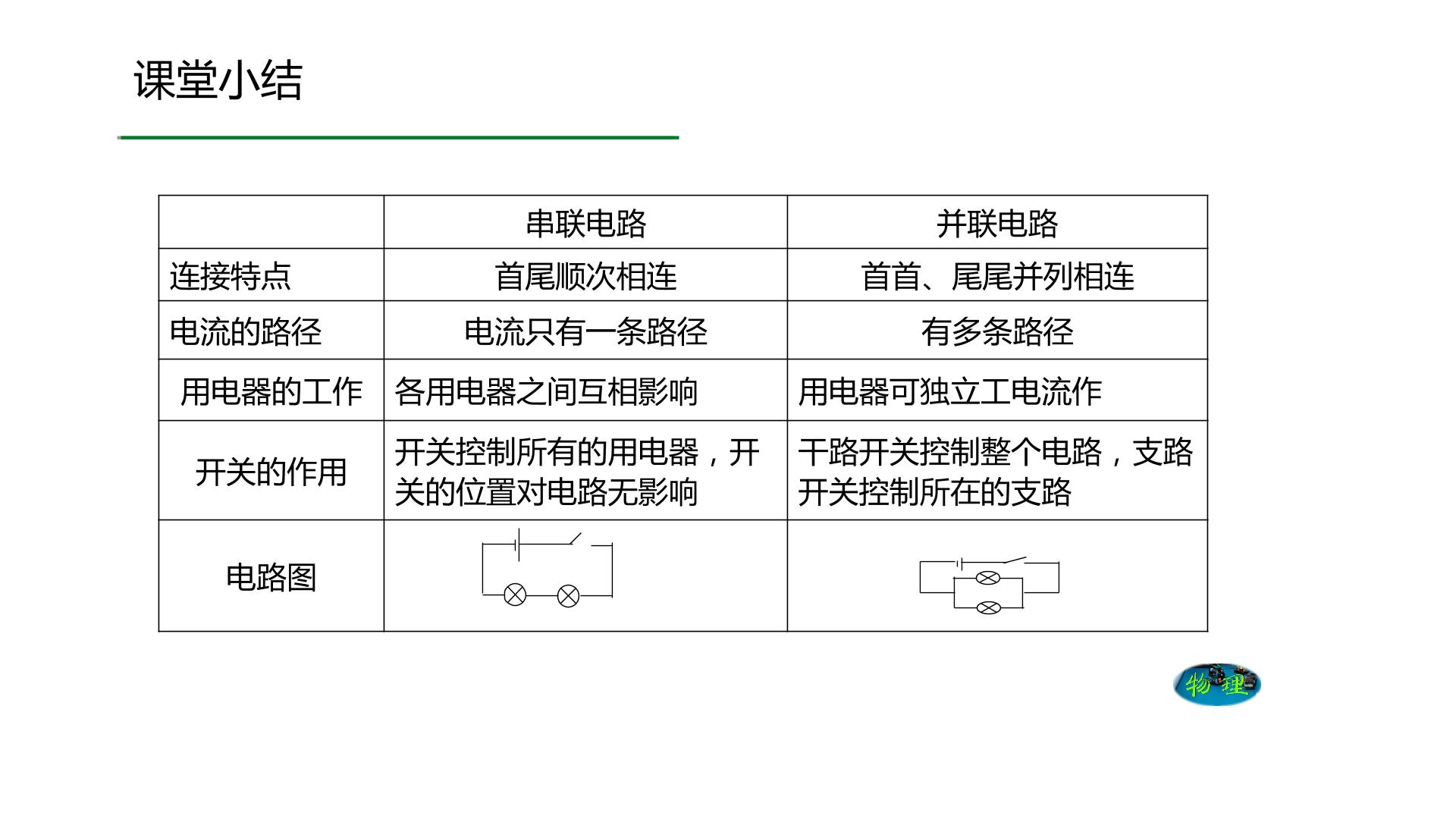 课堂小结

| | 串联电路 | 并联电路 |
|---|---|---|
| 连接特点 | 首尾顺次相连 | 首首、尾尾并列相连 |
| 电流的路径 | 电流只有一条路径 | 有多条路径 |
| 用电器的工作 | 各用电器之间互相影响 | 用电器可独立工电流作 |
| 开关的作用 | 开关控制所有的用电器，开关的位置对电路无影响 | 干路开关控制整个电路，支路开关控制所在的支路 |
| 电路图 | | |

物理